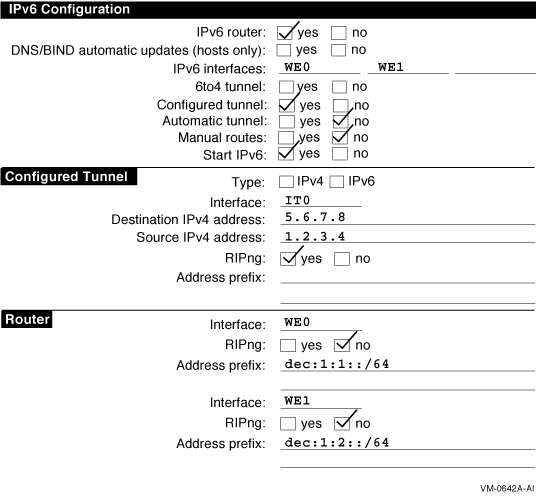 IPv6 Configuration

IPv6 router: yes no
DNS/BIND automatic updates (hosts only): yes no
IPv6 interfaces: WE0 WE1
6to4 tunnel: yes no
Configured tunnel: yes no
Automatic tunnel: yes no
Manual routes: yes no
Start IPv6: yes no

Configured Tunnel

Type: IPv4 IPv6
Interface: IT0
Destination IPv4 address: 5.6.7.8
Source IPv4 address: 1.2.3.4
RIPng: yes no
Address prefix:

Router

Interface: WE0
RIPng: yes no
Address prefix: dec:1:1::/64

Interface: WE1
RIPng: yes no
Address prefix: dec:1:2::/64

VM-0642A-AI